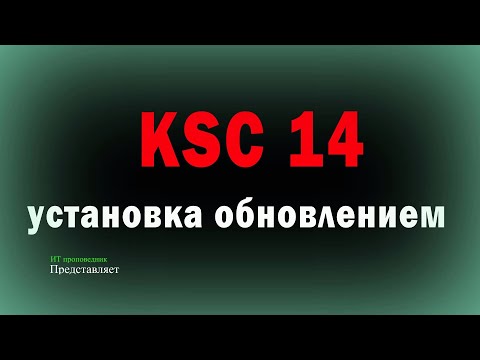 KSC 14

установка обновлением

ИТ проповедник
Представляет